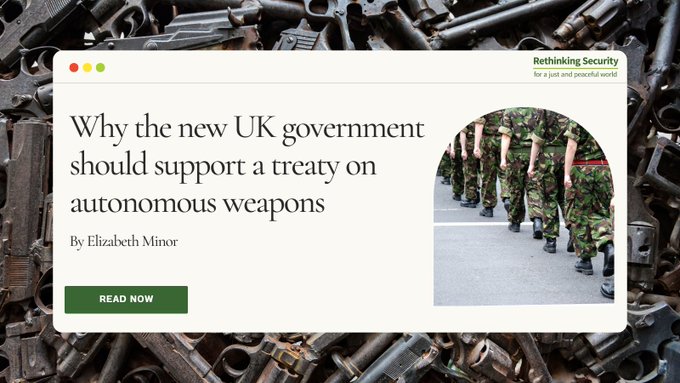 Rethinking Security
for a just and peaceful world

Why the new UK government should support a treaty on autonomous weapons

By Elizabeth Minor

READ NOW